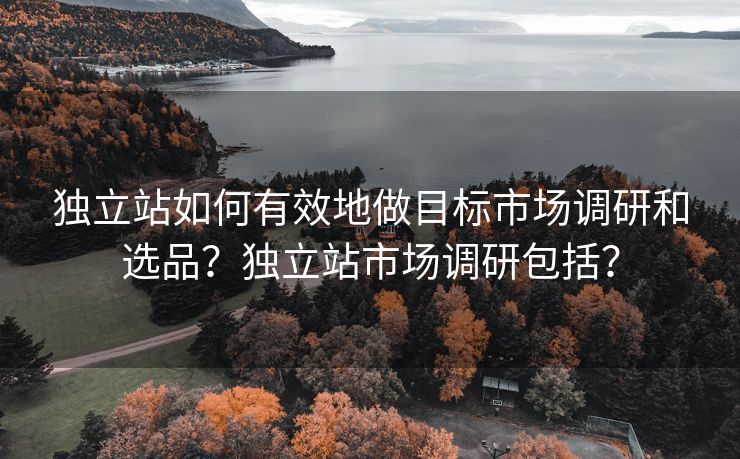 独立站如何有效地做目标市场调研和选品？独立站市场调研包括？